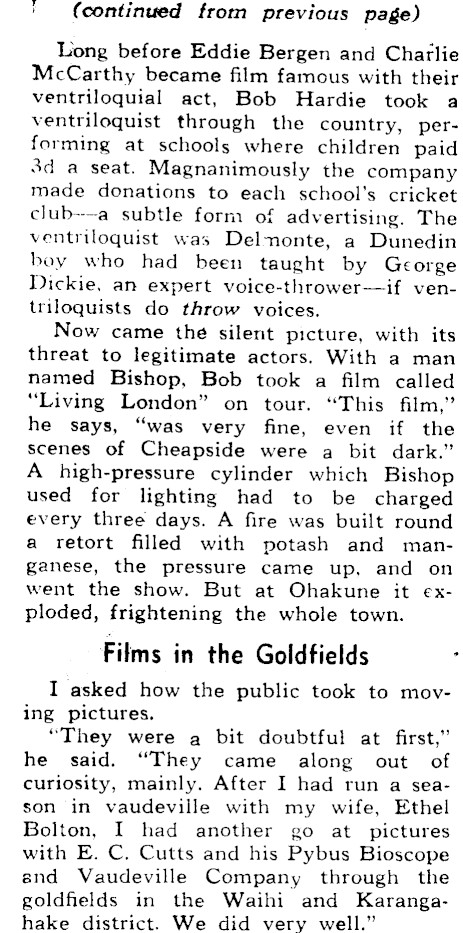 (continued from previous page)

Long before Eddie Bergen and Charlie McCarthy became film famous with their ventriloquial act, Bob Hardie took a ventriloquist through the country, performing at schools where children paid 3d a seat. Magnanimously the company made donations to each school's cricket club—a subtle form of advertising. The ventriloquist was Delmonte, a Dunedin boy who had been taught by George Dickie, an expert voice-thrower—if ventriloquists do throw voices.

Now came the silent picture, with its threat to legitimate actors. With a man named Bishop, Bob took a film called "Living London" on tour. "This film," he says, "was very fine, even if the scenes of Cheapside were a bit dark." A high-pressure cylinder which Bishop used for lighting had to be charged every three days. A fire was built round a retort filled with potash and manganese, the pressure came up, and on went the show. But at Ohakune it exploded, frightening the whole town.

Films in the Goldfields

I asked how the public took to moving pictures.

"They were a bit doubtful at first," he said. "They came along out of curiosity, mainly. After I had run a season in vaudeville with my wife, Ethel Bolton, I had another go at pictures with E. C. Cutts and his Pybus Bioscope and Vaudeville Company through the goldfields in the Waihi and Karangahake district. We did very well."